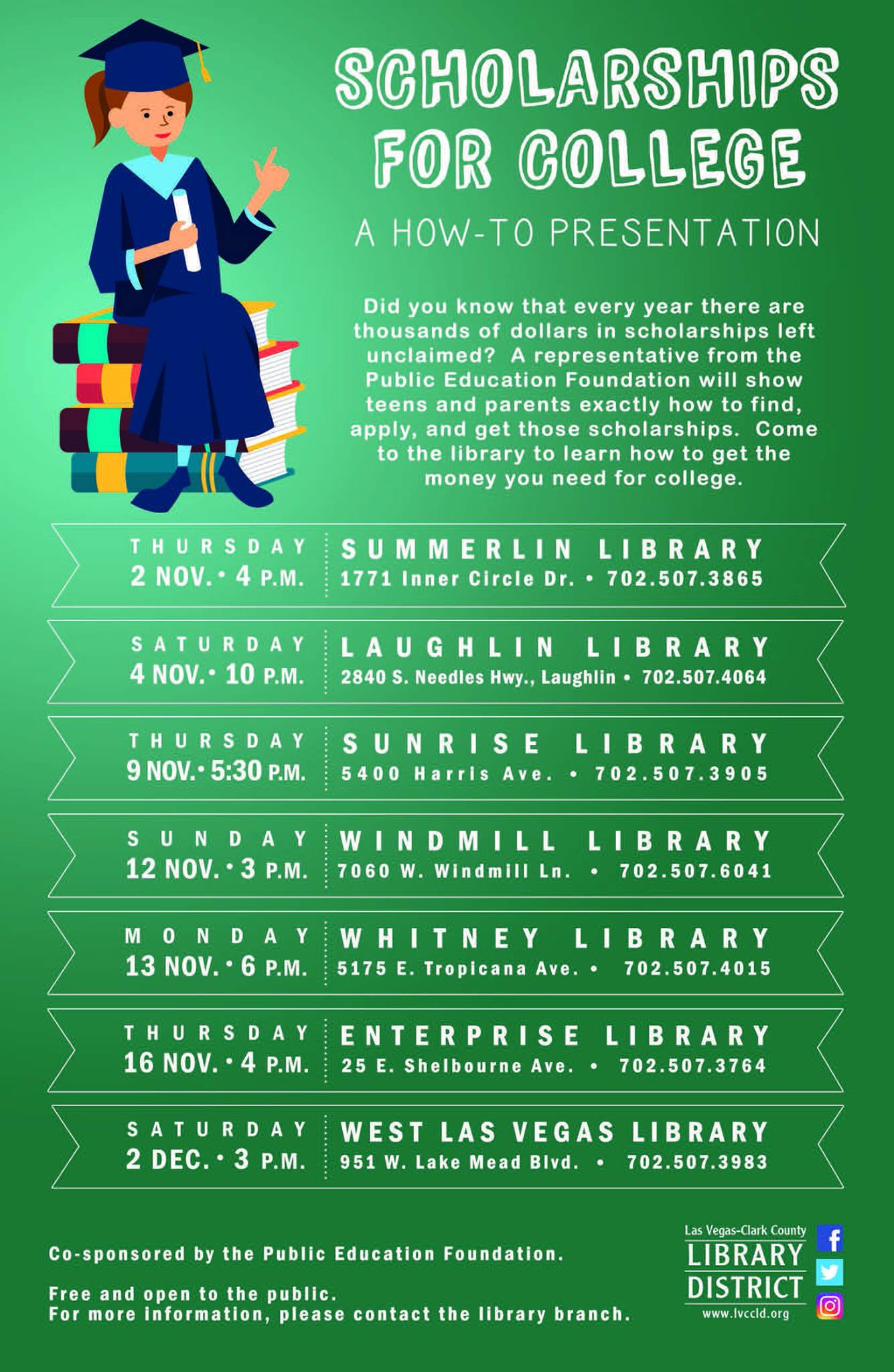 SCHOLARSHIPS FOR COLLEGE

A HOW-TO PRESENTATION

Did you know that every year there are thousands of dollars in scholarships left unclaimed? A representative from the Public Education Foundation will show teens and parents exactly how to find, apply, and get those scholarships. Come to the library to learn how to get the money you need for college.

THURSDAY
2 NOV. • 4 P.M.
SUMMERLIN LIBRARY
1771 Inner Circle Dr. • 702.507.3865

SATURDAY
4 NOV. • 10 P.M.
LAUGHLIN LIBRARY
2840 S. Needles Hwy., Laughlin • 702.507.4064

THURSDAY
9 NOV. • 5:30 P.M.
SUNRISE LIBRARY
5400 Harris Ave. • 702.507.3905

SUNDAY
12 NOV. • 3 P.M.
WINDMILL LIBRARY
7060 W. Windmill Ln. • 702.507.6041

MONDAY
13 NOV. • 6 P.M.
WHITNEY LIBRARY
5175 E. Tropicana Ave. • 702.507.4015

THURSDAY
16 NOV. • 4 P.M.
ENTERPRISE LIBRARY
25 E. Shelbourne Ave. • 702.507.3764

SATURDAY
2 DEC. • 3 P.M.
WEST LAS VEGAS LIBRARY
951 W. Lake Mead Blvd. • 702.507.3983

Co-sponsored by the Public Education Foundation.

Free and open to the public.
For more information, please contact the library branch.

Las Vegas-Clark County
LIBRARY
DISTRICT
www.lvccld.org